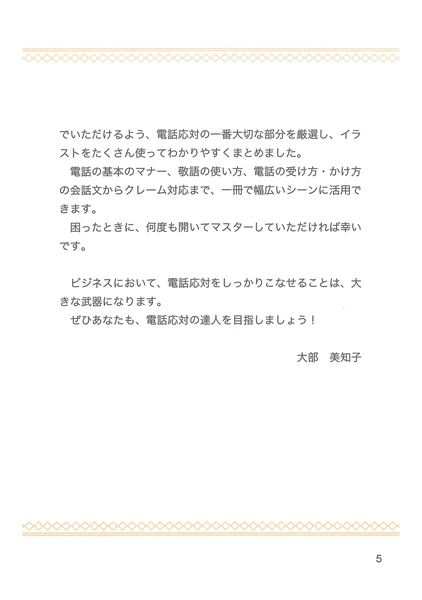 でいただけるよう、電話応対の一番大切な部分を厳選し、イラストをたくさん使ってわかりやすくまとめました。

電話の基本のマナー、敬語の使い方、電話の受け方・かけ方の会話文からクレーム対応まで、一冊で幅広いシーンに活用できます。

困ったときに、何度も開いてマスターしていただければ幸いです。

ビジネスにおいて、電話応対をしっかりこなせることは、大きな武器になります。

ぜひあなたも、電話応対の達人を目指しましょう！

大部　美知子

5